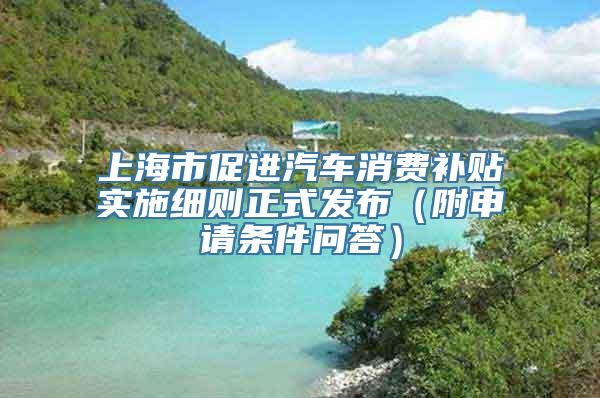 上海市促进汽车消费补贴实施细则正式发布（附申请条件问答）